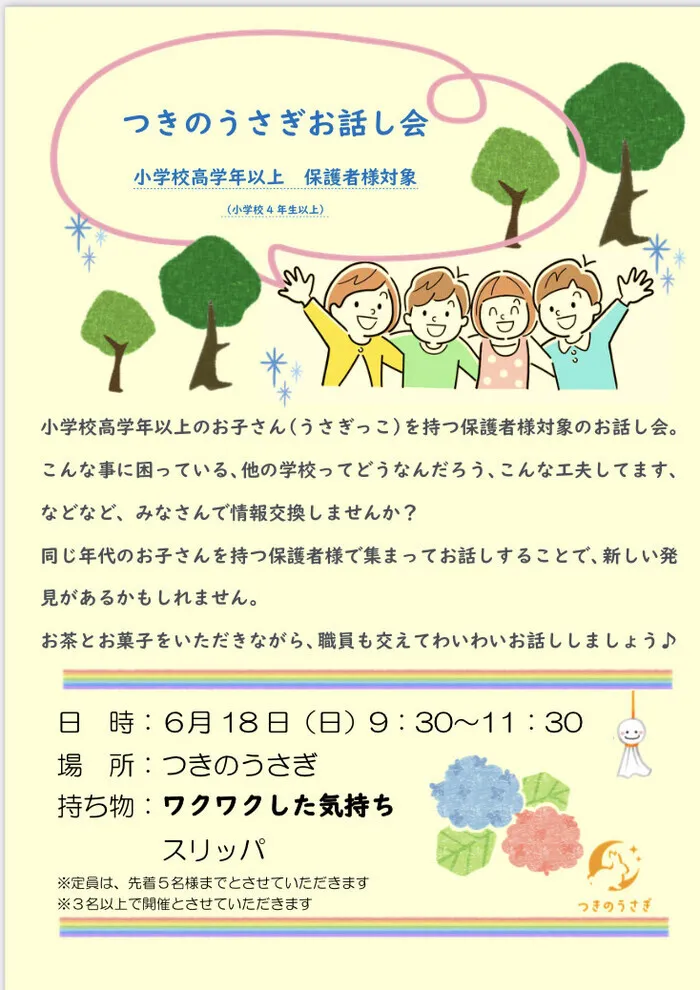 つきのうさぎお話し会

小学校高学年以上　保護者様対象

（小学校４年生以上）

小学校高学年以上のお子さん（うさぎっこ）を持つ保護者様対象のお話し会。こんな事に困っている、他の学校ってどうなんだろう、こんな工夫してます、などなど、みなさんで情報交換しませんか？

同じ年代のお子さんを持つ保護者様で集まってお話しすることで、新しい発見があるかもしれません。

お茶とお菓子をいただきながら、職員も交えてわいわいお話ししましょう♪

日　時：6月18日（日）9：30～11：30

場　所：つきのうさぎ

持ち物：ワクワクした気持ち

スリッパ

※定員は、先着５名様までとさせていただきます

※３名以上で開催とさせていただきます

つきのうさぎ